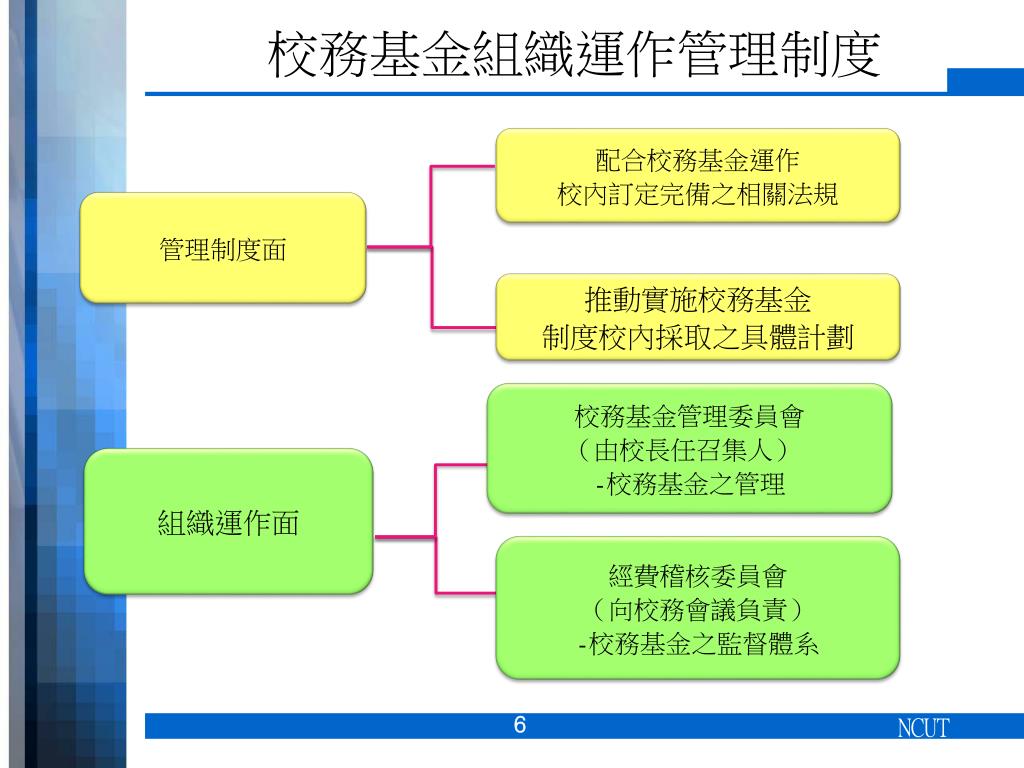 校務基金組織運作管理制度

管理制度面

配合校務基金運作
校內訂定完備之相關法規

推動實施校務基金
制度校內採取之具體計劃

組織運作面

校務基金管理委員會
（由校長任召集人）
-校務基金之管理

經費稽核委員會
（向校務會議負責）
-校務基金之監督體系

6

NCUT